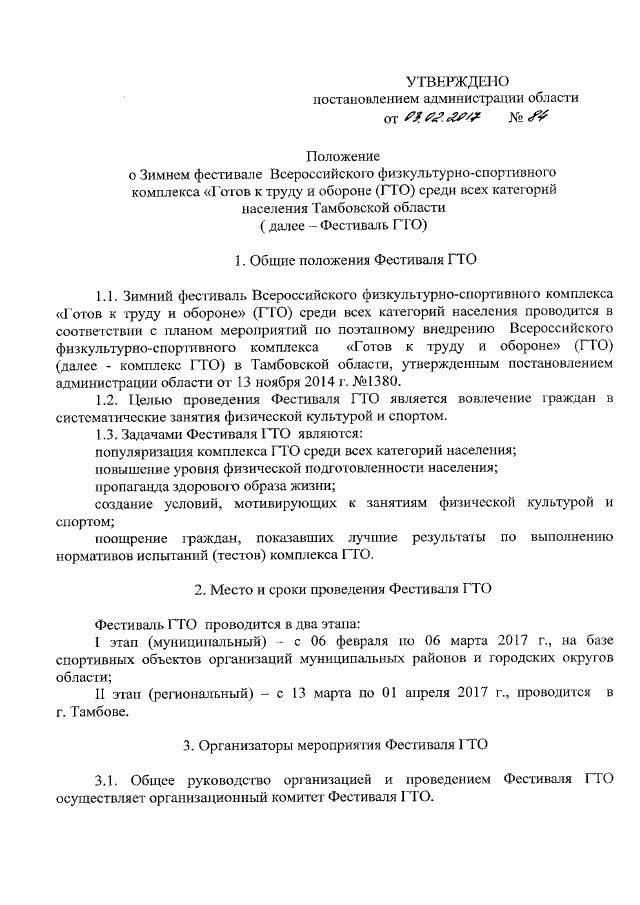 УТВЕРЖДЕНО
постановлением администрации области
от 03.02.2017 № 84

Положение
о Зимнем фестивале Всероссийского физкультурно-спортивного комплекса «Готов к труду и обороне (ГТО) среди всех категорий населения Тамбовской области
( далее – Фестиваль ГТО)

1. Общие положения Фестиваля ГТО

1.1. Зимний фестиваль Всероссийского физкультурно-спортивного комплекса «Готов к труду и обороне» (ГТО) среди всех категорий населения проводится в соответствии с планом мероприятий по поэтапному внедрению Всероссийского физкультурно-спортивного комплекса «Готов к труду и обороне» (ГТО) (далее - комплекс ГТО) в Тамбовской области, утвержденным постановлением администрации области от 13 ноября 2014 г. №1380.

1.2. Целью проведения Фестиваля ГТО является вовлечение граждан в систематические занятия физической культурой и спортом.

1.3. Задачами Фестиваля ГТО являются:
популяризация комплекса ГТО среди всех категорий населения;
повышение уровня физической подготовленности населения;
пропаганда здорового образа жизни;
создание условий, мотивирующих к занятиям физической культурой и спортом;
поощрение граждан, показавших лучшие результаты по выполнению нормативов испытаний (тестов) комплекса ГТО.

2. Место и сроки проведения Фестиваля ГТО

Фестиваль ГТО проводится в два этапа:
I этап (муниципальный) – с 06 февраля по 06 марта 2017 г., на базе спортивных объектов организаций муниципальных районов и городских округов области;
II этап (региональный) – с 13 марта по 01 апреля 2017 г., проводится в г. Тамбове.

3. Организаторы мероприятия Фестиваля ГТО

3.1. Общее руководство организацией и проведением Фестиваля ГТО осуществляет организационный комитет Фестиваля ГТО.